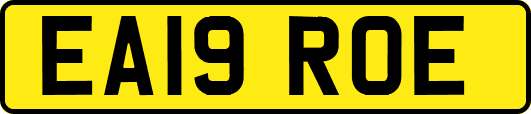 EA19 ROE